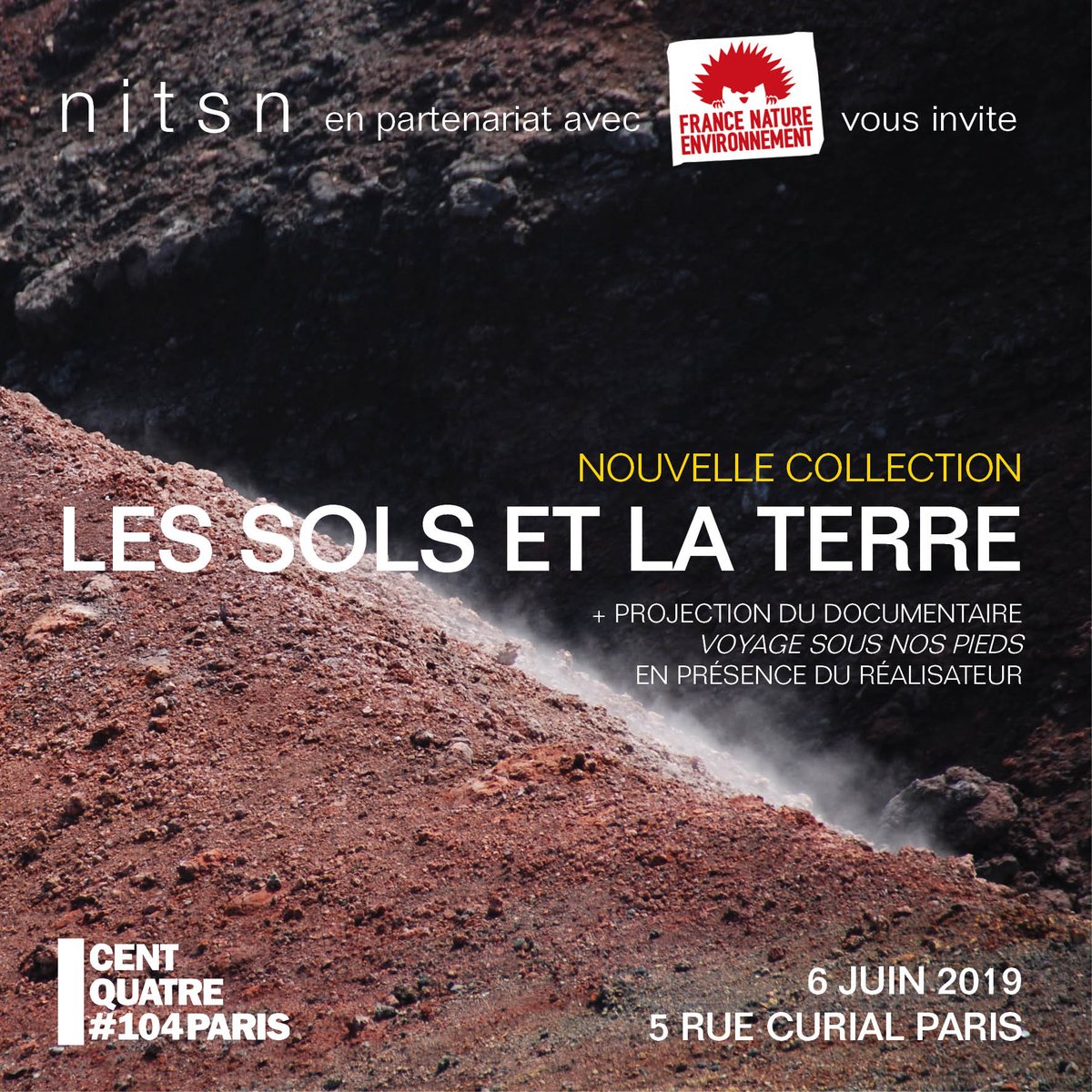 nitsn en partenariat avec FRANCE NATURE ENVIRONNEMENT vous invite

NOUVELLE COLLECTION
LES SOLS ET LA TERRE

+ PROJECTION DU DOCUMENTAIRE
VOYAGE SOUS NOS PIEDS
EN PRÉSENCE DU RÉALISATEUR

CENT QUATRE #104PARIS

6 JUIN 2019
5 RUE CURIAL PARIS